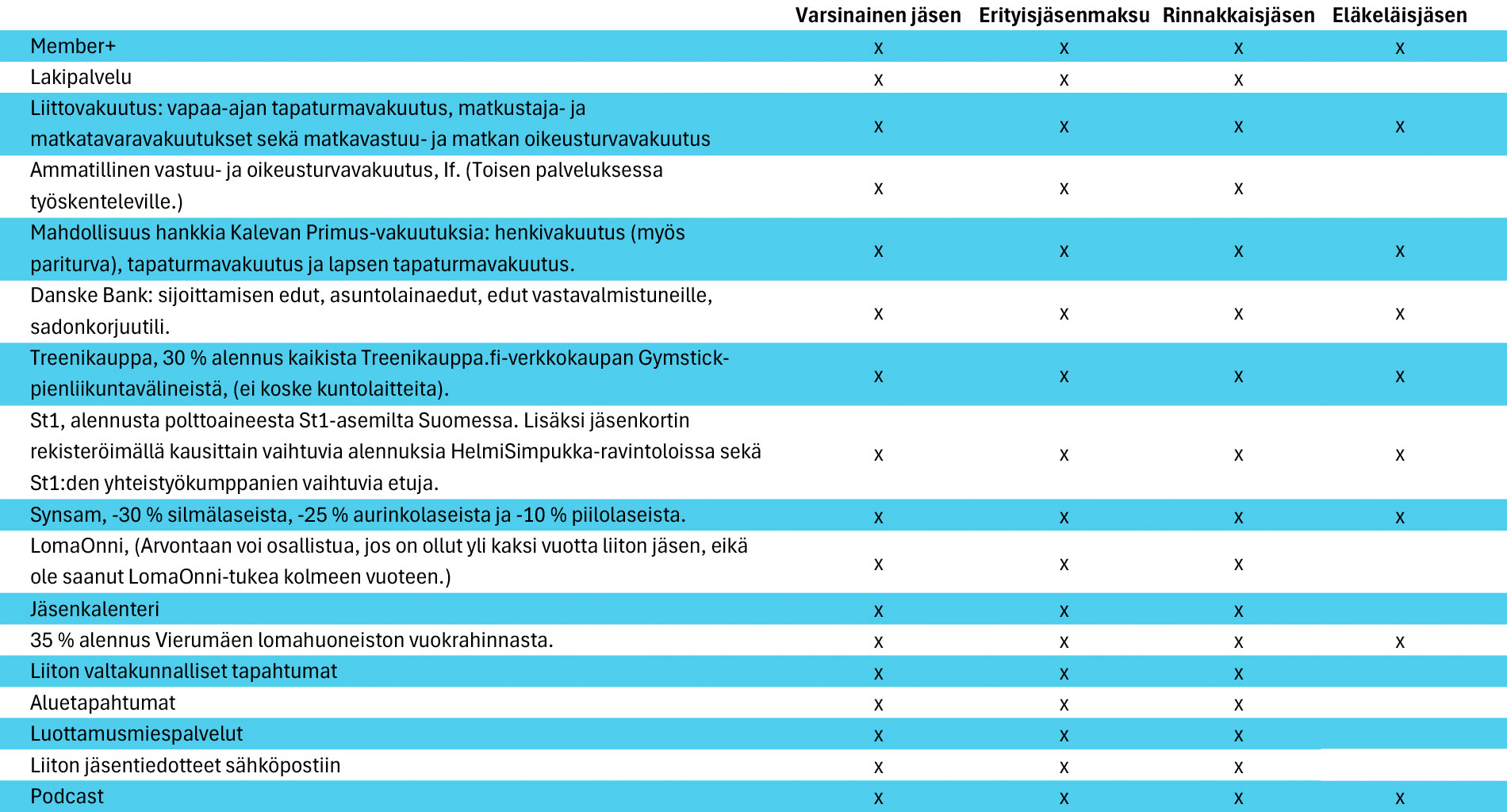 | | Varsinainen jäsen | Erityisjäsenmaksu | Rinnakkaisjäsen | Eläkeläisjäsen |
|---|---|---|---|---|
| Member+ | x | x | x | x |
| Lakipalvelu | x | x | x | |
| Liittovakuutus: vapaa-ajan tapaturmavakuutus, matkustaja- ja matkatavaravakuutukset sekä matkavastuu- ja matkan oikeusturvavakuutus | x | x | x | x |
| Ammatillinen vastuu- ja oikeusturvavakuutus, If. (Toisen palveluksessa työskenteleville.) | x | x | x | |
| Mahdollisuus hankkia Kalevan Primus-vakuutuksia: henkivakuutus (myös pariturva), tapaturmavakuutus ja lapsen tapaturmavakuutus. | x | x | x | x |
| Danske Bank: sijoittamisen edut, asuntolainaedut, edut vastavalmistuneille, sadonkorjuutili. | x | x | x | x |
| Treenikauppa, 30 % alennus kaikista Treenikauppa.fi-verkkokaupan Gymstick-pienliikuntavälineistä, (ei koske kuntolaitteita). | x | x | x | x |
| St1, alennusta polttoaineesta St1-asemilta Suomessa. Lisäksi jäsenkortin rekisteröimällä kausittain vaihtuvia alennuksia HelmiSimpukka-ravintoloissa sekä St1:den yhteistyökumppanien vaihtuvia etuja. | x | x | x | x |
| Synsam, -30 % silmälaseista, -25 % aurinkolaseista ja -10 % piilolaseista. | x | x | x | x |
| LomaOnni, (Arvontaan voi osallistua, jos on ollut yli kaksi vuotta liiton jäsen, eikä ole saanut LomaOnni-tukea kolmeen vuoteen.) | x | x | x | |
| Jäsenkalenteri | x | x | x | |
| 35 % alennus Vierumäen lomahuoneiston vuokrahinnasta. | x | x | x | x |
| Liiton valtakunnalliset tapahtumat | x | x | x | |
| Aluetapahtumat | x | x | x | |
| Luottamusmiespalvelut | x | x | x | |
| Liiton jäsentiedotteet sähköpostiin | x | x | x | |
| Podcast | x | x | x | x |